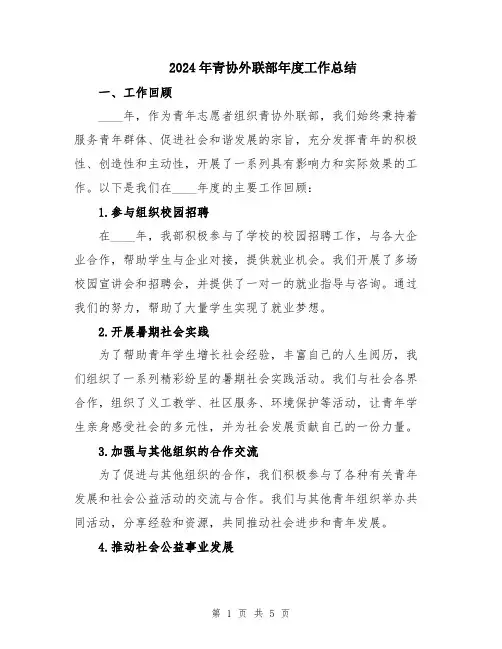 2024年青协外联部年度工作总结

一、工作回顾

____年，作为青年志愿者组织青协外联部，我们始终秉持着服务青年群体、促进社会和谐发展的宗旨，充分发挥青年的积极性、创造性和主动性，开展了一系列具有影响力和实际效果的工作。以下是我们在____年度的主要工作回顾：

1.参与组织校园招聘

在____年，我部积极参与了学校的校园招聘工作，与各大企业合作，帮助学生与企业对接，提供就业机会。我们开展了多场校园宣讲会和招聘会，并提供了一对一的就业指导与咨询。通过我们的努力，帮助了大量学生实现了就业梦想。

2.开展暑期社会实践

为了帮助青年学生增长社会经验，丰富自己的人生阅历，我们组织了一系列精彩纷呈的暑期社会实践活动。我们与社会各界合作，组织了义工教学、社区服务、环境保护等活动，让青年学生亲身感受社会的多元性，并为社会发展贡献自己的一份力量。

3.加强与其他组织的合作交流

为了促进与其他组织的合作，我们积极参与了各种有关青年发展和社会公益活动的交流与合作。我们与其他青年组织举办共同活动，分享经验和资源，共同推动社会进步和青年发展。

4.推动社会公益事业发展

第 1 页 共 5 页